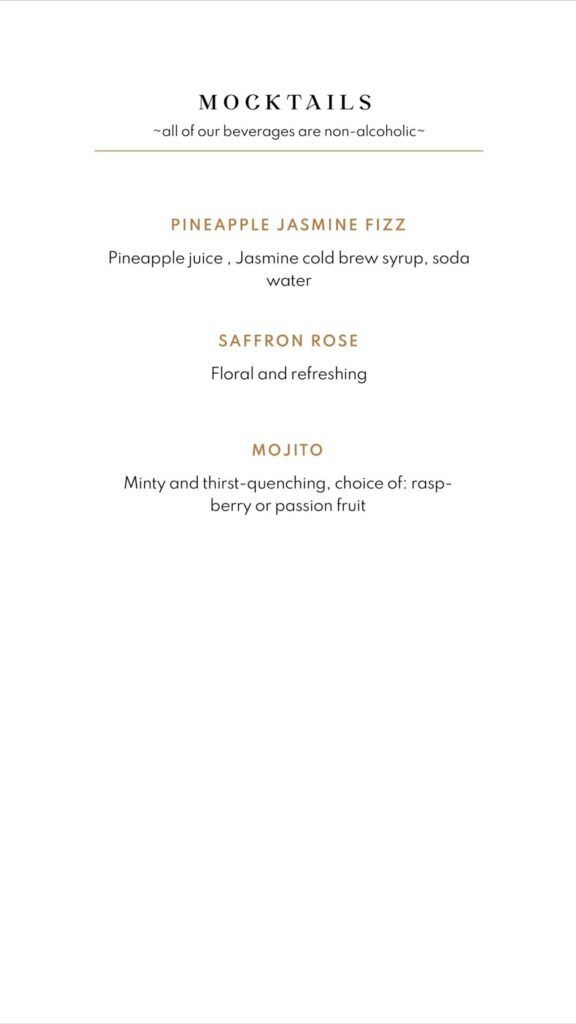 MOCKTAILS
~all of our beverages are non-alcoholic~

PINEAPPLE JASMINE FIZZ

Pineapple juice , Jasmine cold brew syrup, soda water

SAFFRON ROSE

Floral and refreshing

MOJITO

Minty and thirst-quenching, choice of: raspberry or passion fruit